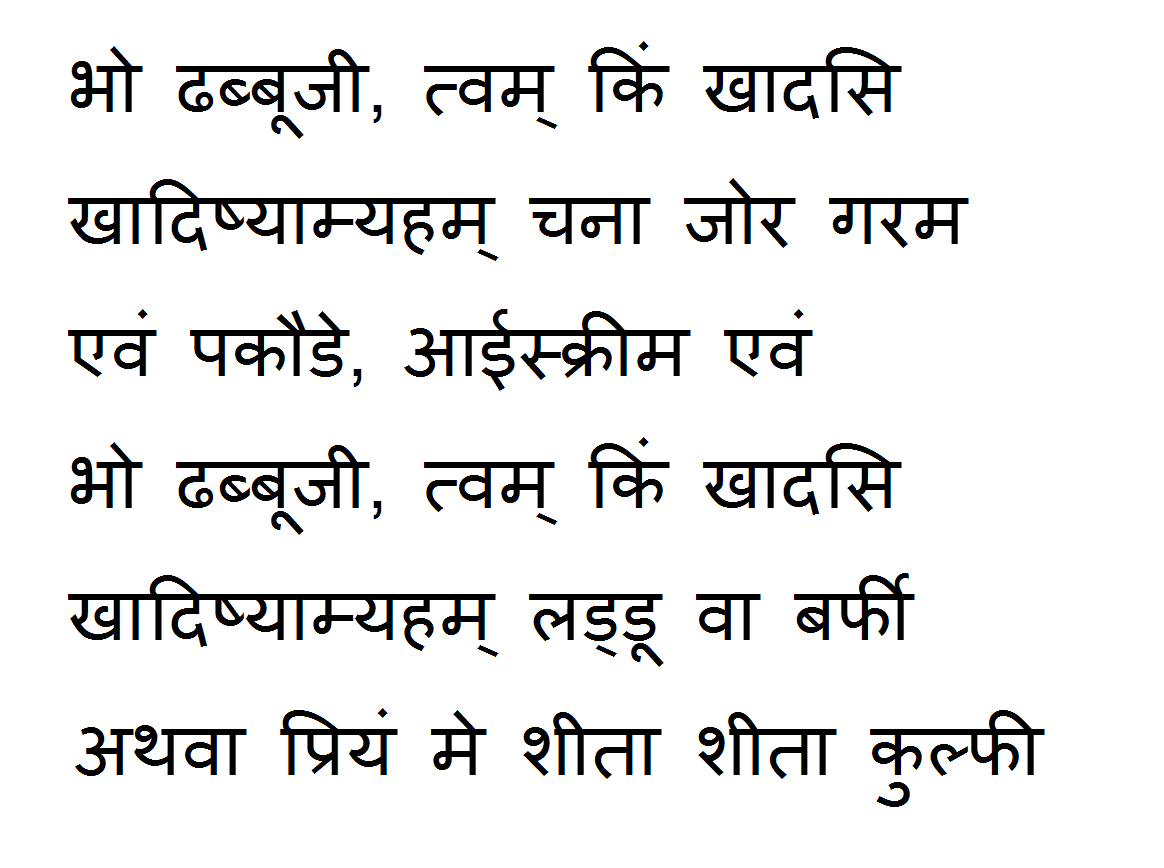 भो ढब्बूजी, त्वम् किं खादसि
खादिष्याम्यहम् चना जोर गरम
एवं पकौडे, आईस्क्रीम एवं
भो ढब्बूजी, त्वम् किं खादसि
खादिष्याम्यहम् लड्डू वा बर्फी
अथवा प्रियं मे शीता शीता कुल्फी